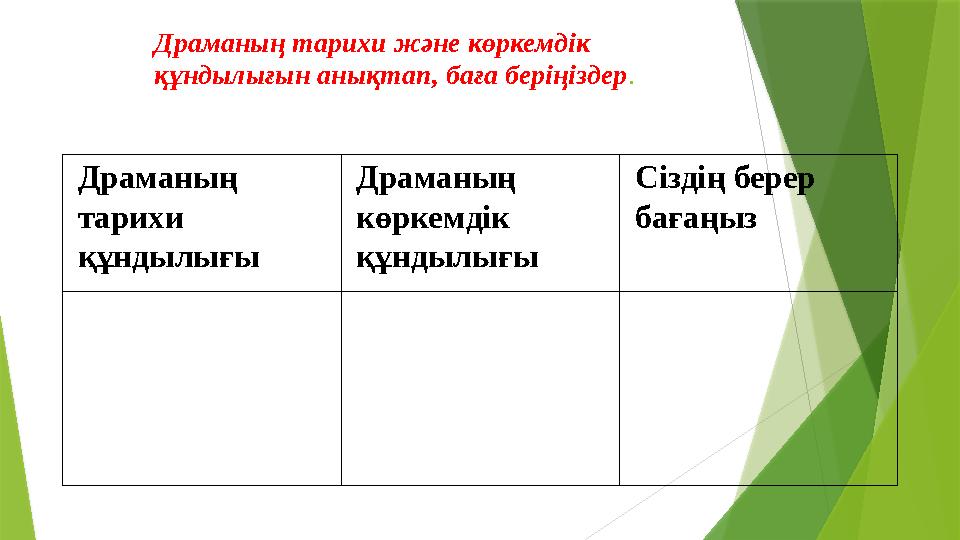 Драманың тарихи және көркемдік құндылығын анықтап, баға беріңіздер.

| Драманың тарихи құндылығы | Драманың көркемдік құндылығы | Сіздің берер бағаңыз |
|---|---|---|
| | | |